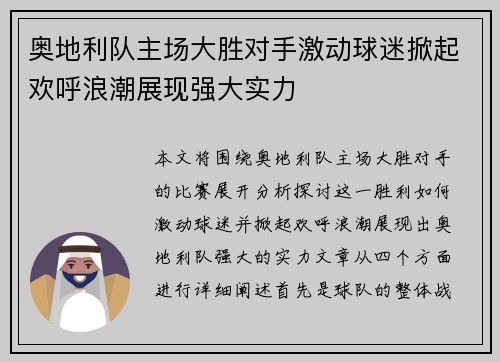 奥地利队主场大胜对手激动球迷掀起欢呼浪潮展现强大实力

本文将围绕奥地利队主场大胜对手的比赛展开分析探讨这一胜利如何激动球迷并掀起欢呼浪潮展现出奥地利队强大的实力文章从四个方面进行详细阐述首先是球队的整体战